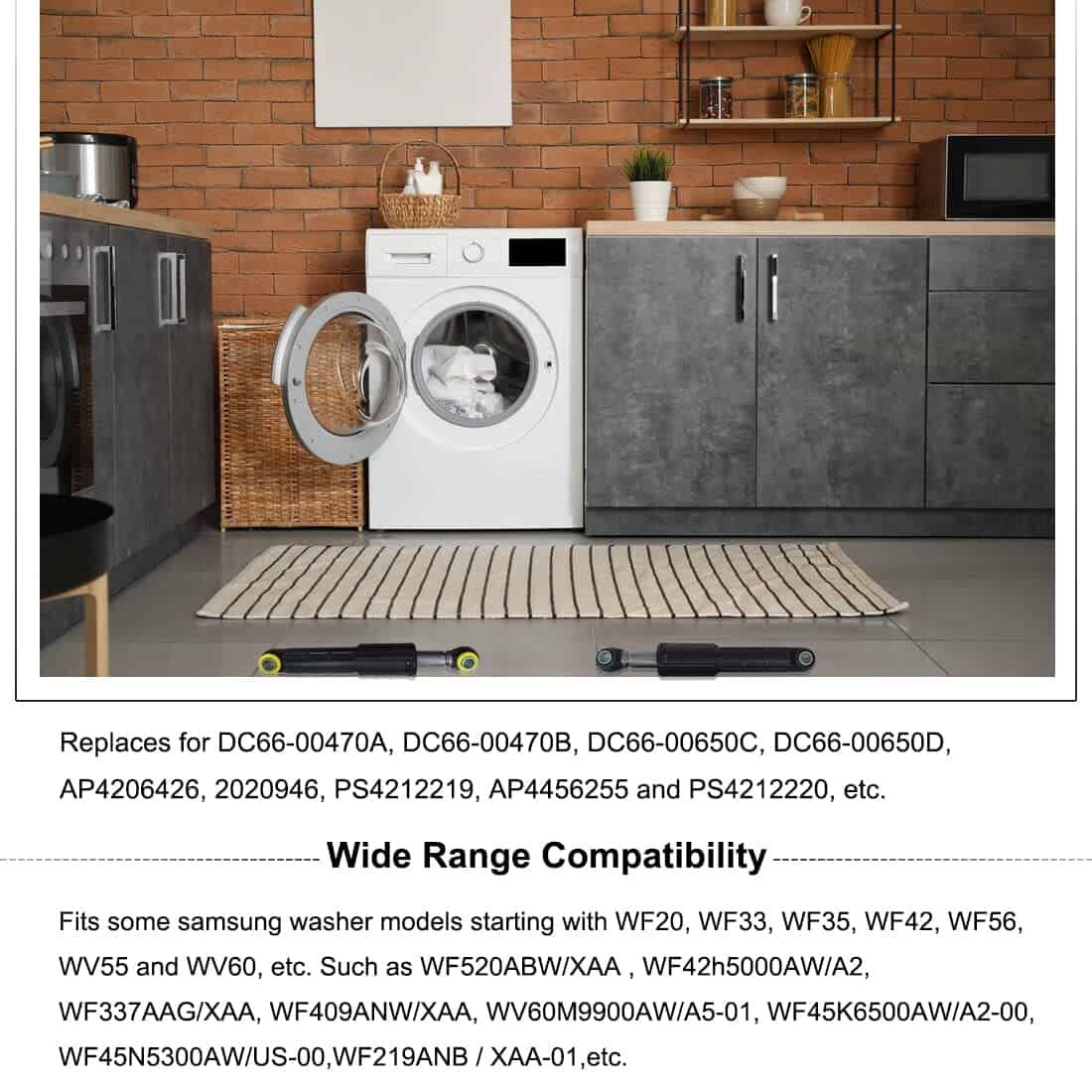 Replaces for DC66-00470A, DC66-00470B, DC66-00650C, DC66-00650D, AP4206426, 2020946, PS4212219, AP4456255 and PS4212220, etc.

Wide Range Compatibility

Fits some samsung washer models starting with WF20, WF33, WF35, WF42, WF56, WV55 and WV60, etc. Such as WF520ABW/XAA , WF42h5000AW/A2, WF337AAG/XAA, WF409ANW/XAA, WV60M9900AW/A5-01, WF45K6500AW/A2-00, WF45N5300AW/US-00,WF219ANB / XAA-01,etc.